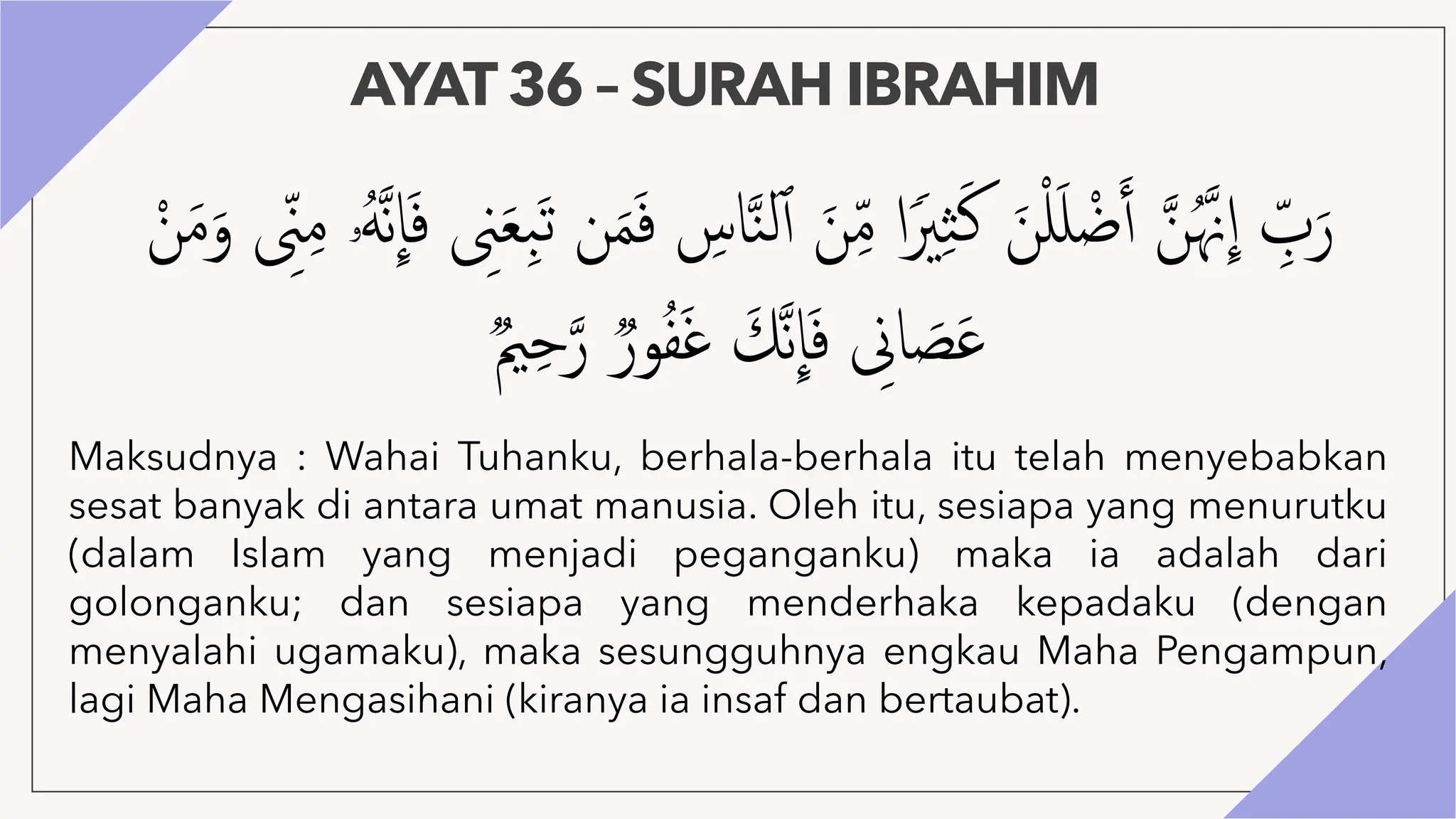 AYAT 36 – SURAH IBRAHIM

رَبِّ إِنَّهُنَّ أَضْلَلْنَ كَثِيرًا مِّنَ ٱلنَّاسِ فَمَن تَبِعَنِى فَإِنَّهُۥ مِنِّى وَمَنْ عَصَانِى فَإِنَّكَ غَفُورٌ رَّحِيمٌ

Maksudnya : Wahai Tuhanku, berhala-berhala itu telah menyebabkan sesat banyak di antara umat manusia. Oleh itu, sesiapa yang menurutku (dalam Islam yang menjadi peganganku) maka ia adalah dari golonganku; dan sesiapa yang menderhaka kepadaku (dengan menyalahi ugamaku), maka sesungguhnya engkau Maha Pengampun, lagi Maha Mengasihani (kiranya ia insaf dan bertaubat).